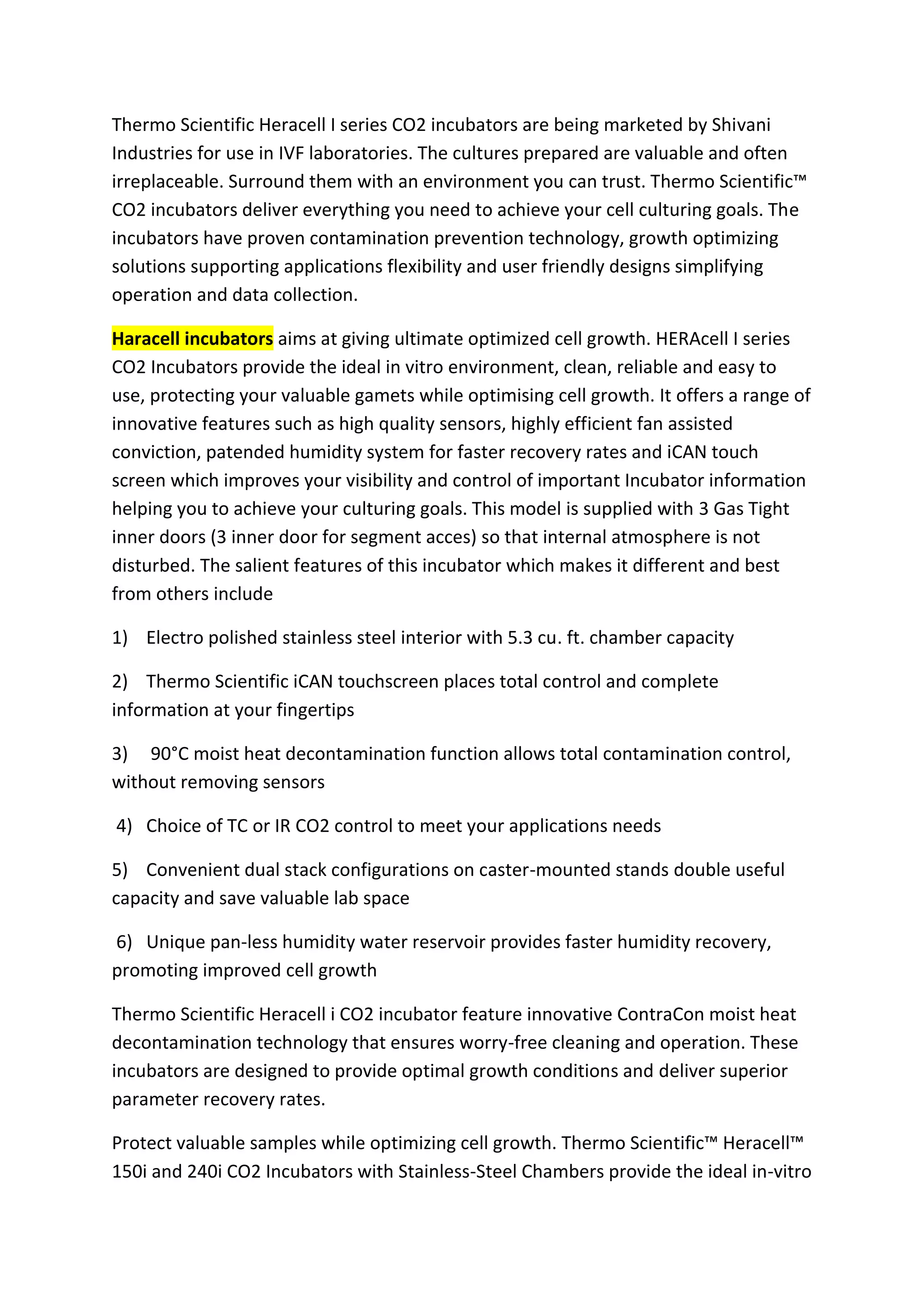 Thermo Scientific Heracell I series CO2 incubators are being marketed by Shivani Industries for use in IVF laboratories. The cultures prepared are valuable and often irreplaceable. Surround them with an environment you can trust. Thermo Scientific™ CO2 incubators deliver everything you need to achieve your cell culturing goals. The incubators have proven contamination prevention technology, growth optimizing solutions supporting applications flexibility and user friendly designs simplifying operation and data collection.

Haracell incubators aims at giving ultimate optimized cell growth. HERAcell I series CO2 Incubators provide the ideal in vitro environment, clean, reliable and easy to use, protecting your valuable gamets while optimising cell growth. It offers a range of innovative features such as high quality sensors, highly efficient fan assisted conviction, patended humidity system for faster recovery rates and iCAN touch screen which improves your visibility and control of important Incubator information helping you to achieve your culturing goals. This model is supplied with 3 Gas Tight inner doors (3 inner door for segment acces) so that internal atmosphere is not disturbed. The salient features of this incubator which makes it different and best from others include

1) Electro polished stainless steel interior with 5.3 cu. ft. chamber capacity

2) Thermo Scientific iCAN touchscreen places total control and complete information at your fingertips

3) 90°C moist heat decontamination function allows total contamination control, without removing sensors

4) Choice of TC or IR CO2 control to meet your applications needs

5) Convenient dual stack configurations on caster-mounted stands double useful capacity and save valuable lab space

6) Unique pan-less humidity water reservoir provides faster humidity recovery, promoting improved cell growth

Thermo Scientific Heracell i CO2 incubator feature innovative ContraCon moist heat decontamination technology that ensures worry-free cleaning and operation. These incubators are designed to provide optimal growth conditions and deliver superior parameter recovery rates.

Protect valuable samples while optimizing cell growth. Thermo Scientific™ Heracell™ 150i and 240i CO2 Incubators with Stainless-Steel Chambers provide the ideal in-vitro